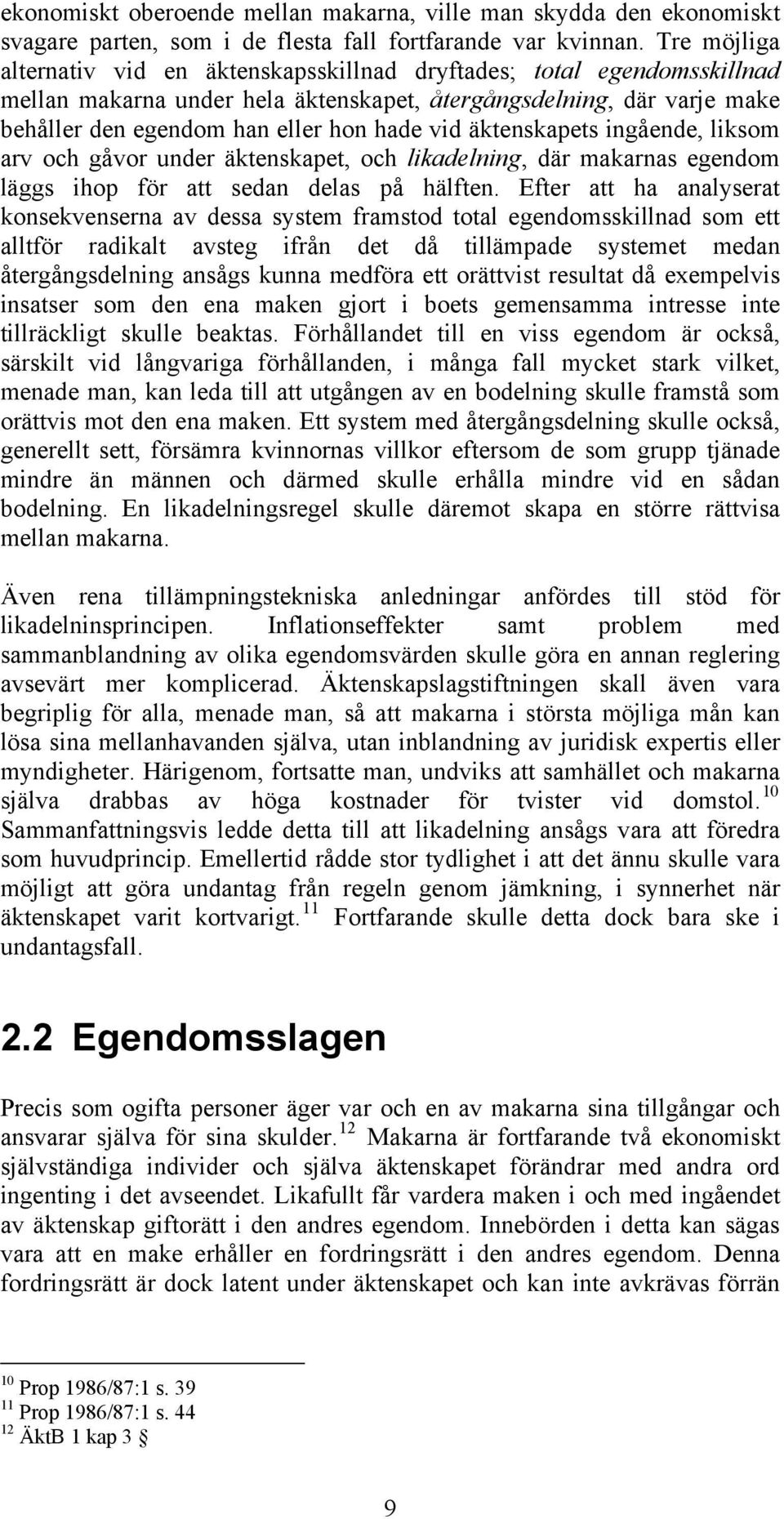 ekonomiskt oberoende mellan makarna, ville man skydda den ekonomiskt svagare parten, som i de flesta fall fortfarande var kvinnan. Tre möjliga alternativ vid en äktenskapsskillnad dryftades; total egendomsskillnad mellan makarna under hela äktenskapet, återgångsdelning, där varje make behåller den egendom han eller hon hade vid äktenskapets ingående, liksom arv och gåvor under äktenskapet, och likadelning, där makarnas egendom läggs ihop för att sedan delas på hälften. Efter att ha analyserat konsekvenserna av dessa system framstod total egendomsskillnad som ett alltför radikalt avsteg ifrån det då tillämpade systemet medan återgångsdelning ansågs kunna medföra ett orättvist resultat då exempelvis insatser som den ena maken gjort i boets gemensamma intresse inte tillräckligt skulle beaktas. Förhållandet till en viss egendom är också, särskilt vid långvariga förhållanden, i många fall mycket stark vilket, menade man, kan leda till att utgången av en bodelning skulle framstå som orättvis mot den ena maken. Ett system med återgångsdelning skulle också, generellt sett, försämra kvinnornas villkor eftersom de som grupp tjänade mindre än männen och därmed skulle erhålla mindre vid en sådan bodelning. En likadelningsregel skulle däremot skapa en större rättvisa mellan makarna.

Även rena tillämpningstekniska anledningar anfördes till stöd för likadelninsprincipen. Inflationseffekter samt problem med sammanblandning av olika egendomsvärden skulle göra en annan reglering avsevärt mer komplicerad. Äktenskapslagstiftningen skall även vara begriplig för alla, menade man, så att makarna i största möjliga mån kan lösa sina mellanhavanden själva, utan inblandning av juridisk expertis eller myndigheter. Härigenom, fortsatte man, undviks att samhället och makarna själva drabbas av höga kostnader för tvister vid domstol.$^{10}$ Sammanfattningsvis ledde detta till att likadelning ansågs vara att föredra som huvudprincip. Emellertid rådde stor tydlighet i att det ännu skulle vara möjligt att göra undantag från regeln genom jämkning, i synnerhet när äktenskapet varit kortvarigt.$^{11}$ Fortfarande skulle detta dock bara ske i undantagsfall.

2.2 Egendomsslagen

Precis som ogifta personer äger var och en av makarna sina tillgångar och ansvarar själva för sina skulder.$^{12}$ Makarna är fortfarande två ekonomiskt självständiga individer och själva äktenskapet förändrar med andra ord ingenting i det avseendet. Likafullt får vardera maken i och med ingåendet av äktenskap giftorätt i den andres egendom. Innebörden i detta kan sägas vara att en make erhåller en fordringsrätt i den andres egendom. Denna fordringsrätt är dock latent under äktenskapet och kan inte avkrävas förrän

$^{10}$ Prop 1986/87:1 s. 39
$^{11}$ Prop 1986/87:1 s. 44
$^{12}$ ÄktB 1 kap 3 §

9